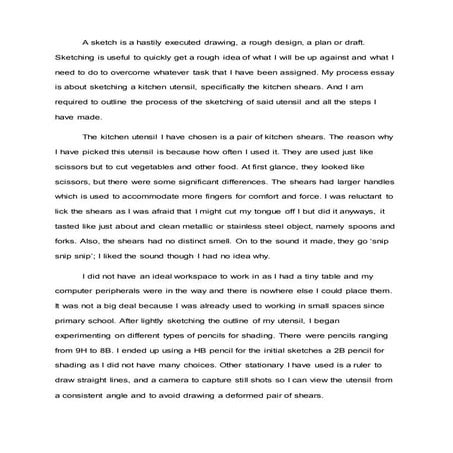 A sketch is a hastily executed drawing, a rough design, a plan or draft. Sketching is useful to quickly get a rough idea of what I will be up against and what I need to do to overcome whatever task that I have been assigned. My process essay is about sketching a kitchen utensil, specifically the kitchen shears. And I am required to outline the process of the sketching of said utensil and all the steps I have made.

The kitchen utensil I have chosen is a pair of kitchen shears. The reason why I have picked this utensil is because how often I used it. They are used just like scissors but to cut vegetables and other food. At first glance, they looked like scissors, but there were some significant differences. The shears had larger handles which is used to accommodate more fingers for comfort and force. I was reluctant to lick the shears as I was afraid that I might cut my tongue off I but did it anyways, it tasted like just about and clean metallic or stainless steel object, namely spoons and forks. Also, the shears had no distinct smell. On to the sound it made, they go 'snip snip snip'; I liked the sound though I had no idea why.

I did not have an ideal workspace to work in as I had a tiny table and my computer peripherals were in the way and there is nowhere else I could place them. It was not a big deal because I was already used to working in small spaces since primary school. After lightly sketching the outline of my utensil, I began experimenting on different types of pencils for shading. There were pencils ranging from 9H to 8B. I ended up using a HB pencil for the initial sketches a 2B pencil for shading as I did not have many choices. Other stationary I have used is a ruler to draw straight lines, and a camera to capture still shots so I can view the utensil from a consistent angle and to avoid drawing a deformed pair of shears.